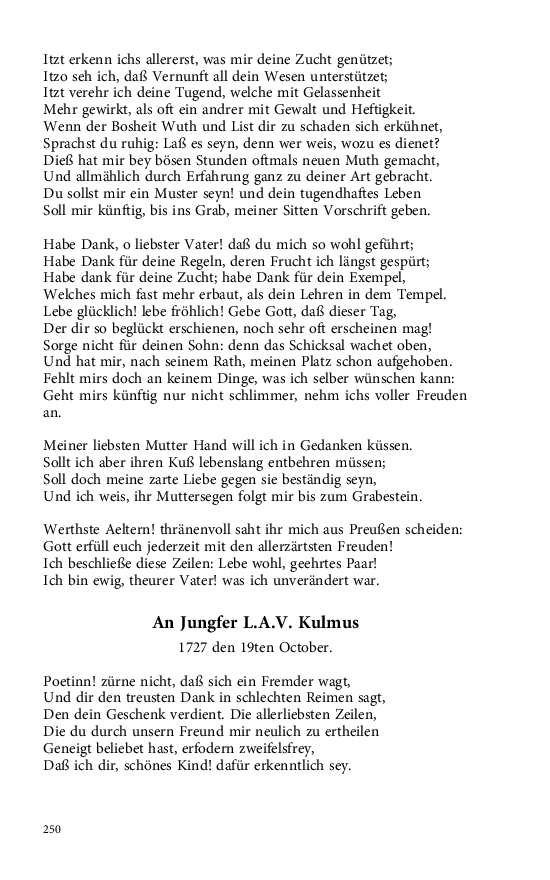 Itzt erkenn ichs allererst, was mir deine Zucht genützet;
Itzo seh ich, daß Vernunft all dein Wesen unterstützet;
Itzt verehr ich deine Tugend, welche mit Gelassenheit
Mehr gewirkt, als oft ein andrer mit Gewalt und Heftigkeit.
Wenn der Bosheit Wuth und List dir zu schaden sich erkühnet,
Sprachst du ruhig: Laß es seyn, denn wer weis, wozu es dienet?
Dieß hat mir bey bösen Stunden oftmals neuen Muth gemacht,
Und allmählich durch Erfahrung ganz zu deiner Art gebracht.
Du sollst mir ein Muster seyn! und dein tugendhaftes Leben
Soll mir künftig, bis ins Grab, meiner Sitten Vorschrift geben.

Habe Dank, o liebster Vater! daß du mich so wohl geführt;
Habe Dank für deine Regeln, deren Frucht ich längst gespürt;
Habe dank für deine Zucht; habe Dank für dein Exempel,
Welches mich fast mehr erbaut, als dein Lehren in dem Tempel.
Lebe glücklich! lebe fröhlich! Gebe Gott, daß dieser Tag,
Der dir so beglückt erschienen, noch sehr oft erscheinen mag!
Sorge nicht für deinen Sohn: denn das Schicksal wachet oben,
Und hat mir, nach seinem Rath, meinen Platz schon aufgehoben.
Fehlt mirs doch an keinem Dinge, was ich selber wünschen kann:
Geht mirs künftig nur nicht schlimmer, nehm ichs voller Freuden an.

Meiner liebsten Mutter Hand will ich in Gedanken küssen.
Sollt ich aber ihren Kuß lebenslang entbehren müssen;
Soll doch meine zarte Liebe gegen sie beständig seyn,
Und ich weis, ihr Muttersegen folgt mir bis zum Grabestein.

Werthste Aeltern! thränenvoll saht ihr mich aus Preußen scheiden:
Gott erfüll euch jederzeit mit den allerzärtsten Freuden!
Ich beschließe diese Zeilen: Lebe wohl, geehrtes Paar!
Ich bin ewig, theurer Vater! was ich unverändert war.

An Jungfer L.A.V. Kulmus

1727 den 19ten October.

Poetinn! zürne nicht, daß sich ein Fremder wagt,
Und dir den treusten Dank in schlechten Reimen sagt,
Den dein Geschenk verdient. Die allerliebsten Zeilen,
Die du durch unsern Freund mir neulich zu ertheilen
Geneigt beliebet hast, erfodern zweifelsfrey,
Daß ich dir, schönes Kind! dafür erkenntlich sey.

250